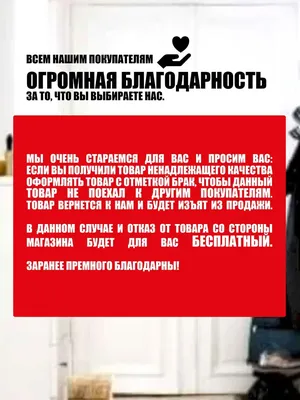 ВСЕМ НАШИМ ПОКУПАТЕЛЯМ
ОГРОМНАЯ БЛАГОДАРНОСТЬ
ЗА ТО, ЧТО ВЫ ВЫБИРАЕТЕ НАС.

МЫ ОЧЕНЬ СТАРАЕМСЯ ДЛЯ ВАС И ПРОСИМ ВАС: ЕСЛИ ВЫ ПОЛУЧИЛИ ТОВАР НЕНАДЛЕЖАЩЕГО КАЧЕСТВА ОФОРМЛЯТЬ ТОВАР С ОТМЕТКОЙ БРАК, ЧТОБЫ ДАННЫЙ ТОВАР НЕ ПОЕХАЛ К ДРУГИМ ПОКУПАТЕЛЯМ. ТОВАР ВЕРНЕТСЯ К НАМ И БУДЕТ ИЗЪЯТ ИЗ ПРОДАЖИ.

В ДАННОМ СЛУЧАЕ И ОТКАЗ ОТ ТОВАРА СО СТОРОНЫ МАГАЗИНА БУДЕТ ДЛЯ ВАС БЕСПЛАТНЫЙ.

ЗАРАНЕЕ ПРЕМНОГО БЛАГОДАРНЫ!